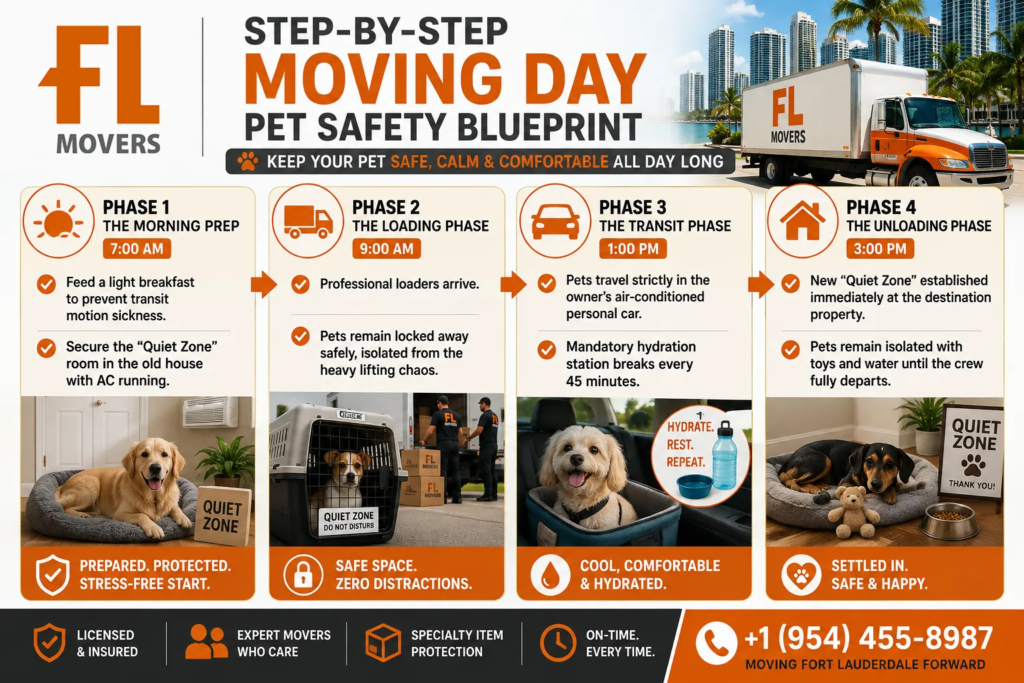 FL
MOVERS

STEP-BY-STEP
MOVING DAY
PET SAFETY BLUEPRINT

KEEP YOUR PET SAFE, CALM & COMFORTABLE ALL DAY LONG

FL
MOVERS

PHASE 1
THE MORNING PREP
7:00 AM

Feed a light breakfast to prevent transit motion sickness.

Secure the "Quiet Zone" room in the old house with AC running.

QUIET ZONE

PREPARED. PROTECTED. STRESS-FREE START.

PHASE 2
THE LOADING PHASE
9:00 AM

Professional loaders arrive.

Pets remain locked away safely, isolated from the heavy lifting chaos.

FL
FL MOVERS
FL MOVERS
QUIET ZONE
DO NOT DISTURB

SAFE SPACE. ZERO DISTRACTIONS.

PHASE 3
THE TRANSIT PHASE
1:00 PM

Pets travel strictly in the owner's air-conditioned personal car.

Mandatory hydration station breaks every 45 minutes.

HYDRATE. REST. REPEAT.

COOL, COMFORTABLE & HYDRATED.

PHASE 4
THE UNLOADING PHASE
3:00 PM

New "Quiet Zone" established immediately at the destination property.

Pets remain isolated with toys and water until the crew fully departs.

QUIET ZONE
THANK YOU!

SETTLED IN. SAFE & HAPPY.

LICENSED & INSURED

EXPERT MOVERS WHO CARE

SPECIALTY ITEM PROTECTION

ON-TIME. EVERY TIME.

+1 (954) 455-8987
MOVING FORT LAUDERDALE FORWARD